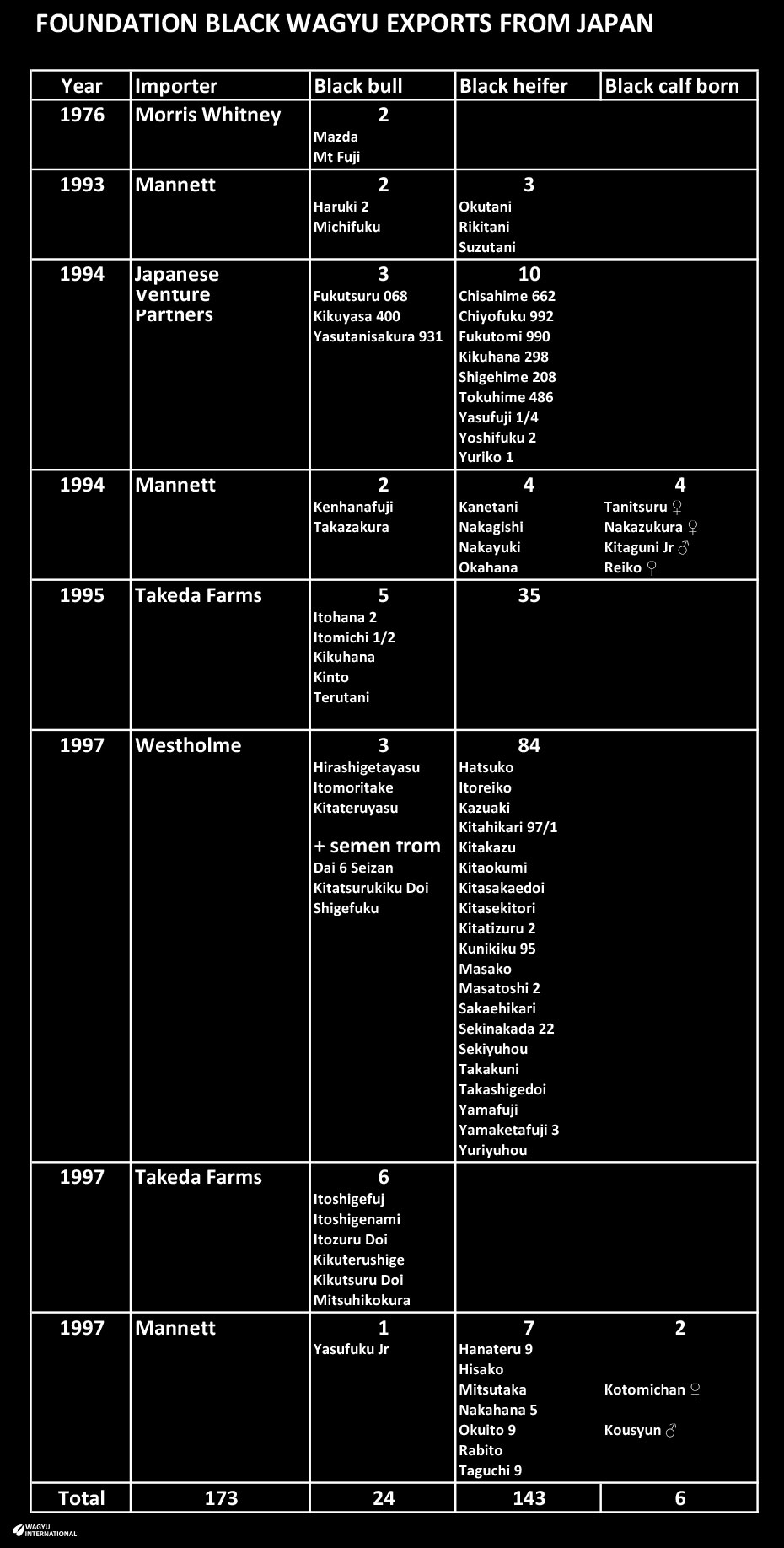 FOUNDATION BLACK WAGYU EXPORTS FROM JAPAN

| Year | Importer | Black bull | Black heifer | Black calf born |
|---|---|---|---|---|
| 1976 | Morris Whitney | 2 Mazda Mt Fuji | | |
| 1993 | Mannett | 2 Haruki 2 Michifuku | 3 Okutani Rikitani Suzutani | |
| 1994 | Japanese Venture Partners | 3 Fukutsuru 068 Kikuyasa 400 Yasutanisakura 931 | 10 Chisahime 662 Chiyofuku 992 Fukutomi 990 Kikuhana 298 Shigehime 208 Tokuhime 486 Yasufuji 1/4 Yoshifuku 2 Yuriko 1 | |
| 1994 | Mannett | 2 Kenhanafuji Takazakura | 4 Kanetani Nakagishi Nakayuki Okahana | 4 Tanitsuru ♀ Nakazukura ♀ Kitaguni Jr ♂ Reiko ♀ |
| 1995 | Takeda Farms | 5 Itohana 2 Itomichi 1/2 Kikuhana Kinto Terutani | 35 | |
| 1997 | Westholme | 3 Hirashigetayasu Itomoritake Kitateruyasu + semen from Dai 6 Seizan Kitatsurukiku Doi Shigefuku | 84 Hatsuko Itoreiko Kazuaki Kitahikari 97/1 Kitakazu Kitaokumi Kitasakaedoi Kitasekitori Kitatizuru 2 Kunikiku 95 Masako Masatoshi 2 Sakaehikari Sekinakada 22 Sekiyuhou Takakuni Takashigedoi Yamafuji Yamaketafuji 3 Yuriyuhou | |
| 1997 | Takeda Farms | 6 Itoshigefuj Itoshigenami Itozuru Doi Kikuterushige Kikutsuru Doi Mitsuhikokura | | |
| 1997 | Mannett | 1 Yasufuku Jr | 7 Hanateru 9 Hisako Mitsutaka Nakahana 5 Okuito 9 Rabito Taguchi 9 | 2 Kotomichan ♀ Kousyun ♂ |
| Total | 173 | 24 | 143 | 6 |

WAGYU INTERNATIONAL